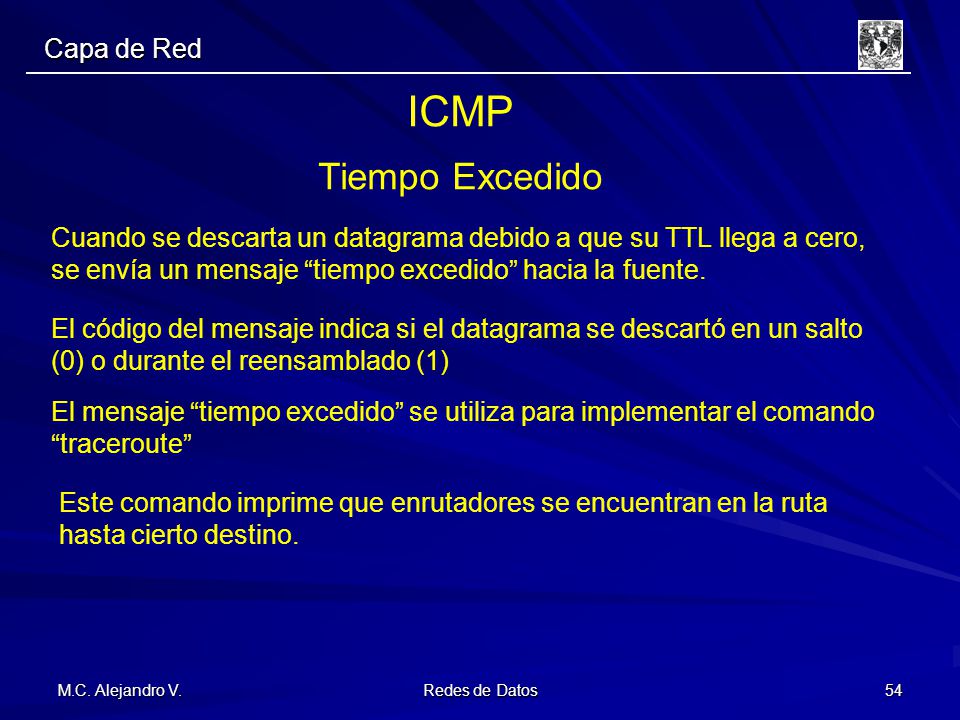 Capa de Red

ICMP

Tiempo Excedido

Cuando se descarta un datagrama debido a que su TTL llega a cero, se envía un mensaje “tiempo excedido” hacia la fuente.

El código del mensaje indica si el datagrama se descartó en un salto (0) o durante el reensamblado (1)

El mensaje “tiempo excedido” se utiliza para implementar el comando “traceroute”

Este comando imprime que enrutadores se encuentran en la ruta hasta cierto destino.

M.C. Alejandro V.

Redes de Datos

54